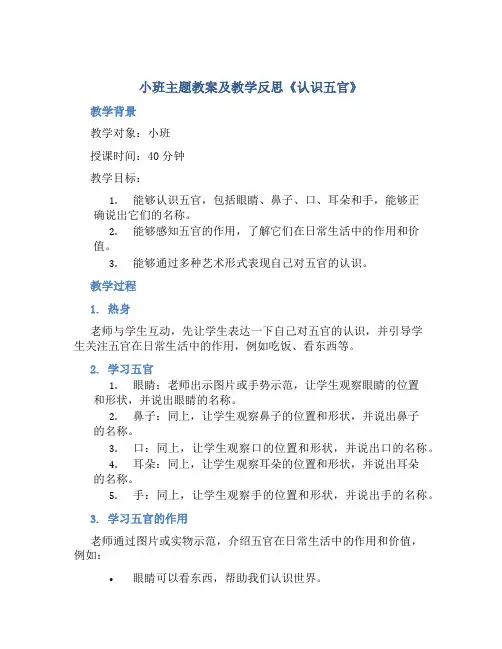 小班主题教案及教学反思《认识五官》

教学背景

教学对象：小班

授课时间：40 分钟

教学目标：

1. 能够认识五官，包括眼睛、鼻子、口、耳朵和手，能够正确说出它们的名称。
2. 能够感知五官的作用，了解它们在日常生活中的作用和价值。
3. 能够通过多种艺术形式表现自己对五官的认识。

教学过程

1. 热身

老师与学生互动，先让学生表达一下自己对五官的认识，并引导学生关注五官在日常生活中的作用，例如吃饭、看东西等。

2. 学习五官

1. 眼睛：老师出示图片或手势示范，让学生观察眼睛的位置和形状，并说出眼睛的名称。
2. 鼻子：同上，让学生观察鼻子的位置和形状，并说出鼻子的名称。
3. 口：同上，让学生观察口的位置和形状，并说出口的名称。
4. 耳朵：同上，让学生观察耳朵的位置和形状，并说出耳朵的名称。
5. 手：同上，让学生观察手的位置和形状，并说出手的名称。

3. 学习五官的作用

老师通过图片或实物示范，介绍五官在日常生活中的作用和价值，例如：

• 眼睛可以看东西，帮助我们认识世界。